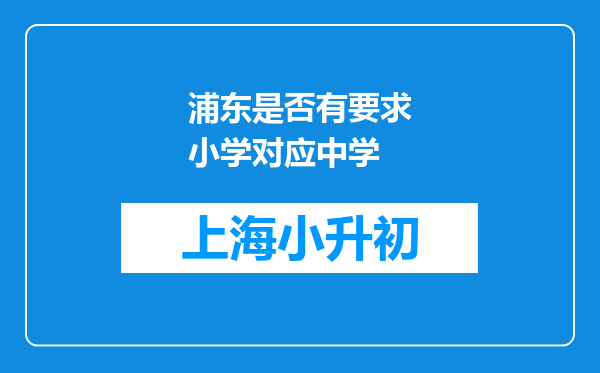 浦东是否有要求小学对应中学

上海小升初